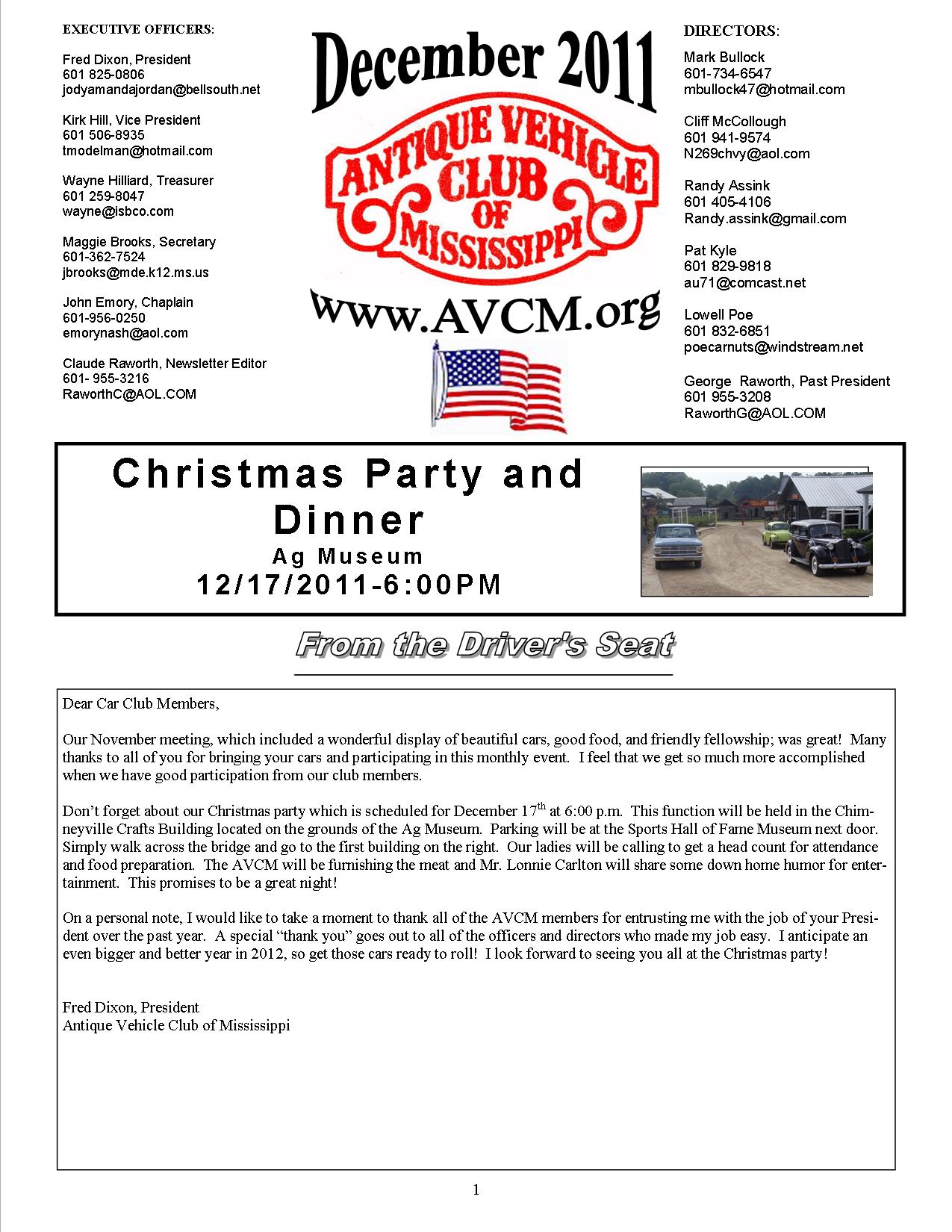 EXECUTIVE OFFICERS:

Fred Dixon, President
601 825-0806
jodyamandajordan@bellsouth.net

Kirk Hill, Vice President
601 506-8935
tmodelman@hotmail.com

Wayne Hilliard, Treasurer
601 259-8047
wayne@isbco.com

Maggie Brooks, Secretary
601-362-7524
jbrooks@mde.k12.ms.us

John Emory, Chaplain
601-956-0250
emorynash@aol.com

Claude Raworth, Newsletter Editor
601- 955-3216
RaworthC@AOL.COM

December 2011

ANTIQUE VEHICLE CLUB OF MISSISSIPPI

www.AVCM.org

DIRECTORS:

Mark Bullock
601-734-6547
mbullock47@hotmail.com

Cliff McCollough
601 941-9574
N269chvy@aol.com

Randy Assink
601 405-4106
Randy.assink@gmail.com

Pat Kyle
601 829-9818
au71@comcast.net

Lowell Poe
601 832-6851
poecarnuts@windstream.net

George Raworth, Past President
601 955-3208
RaworthG@AOL.COM

Christmas Party and Dinner
Ag Museum
12/17/2011-6:00PM

From the Driver's Seat

Dear Car Club Members,

Our November meeting, which included a wonderful display of beautiful cars, good food, and friendly fellowship; was great! Many thanks to all of you for bringing your cars and participating in this monthly event. I feel that we get so much more accomplished when we have good participation from our club members.

Don't forget about our Christmas party which is scheduled for December 17$^{th}$ at 6:00 p.m. This function will be held in the Chimneyville Crafts Building located on the grounds of the Ag Museum. Parking will be at the Sports Hall of Fame Museum next door. Simply walk across the bridge and go to the first building on the right. Our ladies will be calling to get a head count for attendance and food preparation. The AVCM will be furnishing the meat and Mr. Lonnie Carlton will share some down home humor for entertainment. This promises to be a great night!

On a personal note, I would like to take a moment to thank all of the AVCM members for entrusting me with the job of your President over the past year. A special "thank you" goes out to all of the officers and directors who made my job easy. I anticipate an even bigger and better year in 2012, so get those cars ready to roll! I look forward to seeing you all at the Christmas party!

Fred Dixon, President
Antique Vehicle Club of Mississippi

1